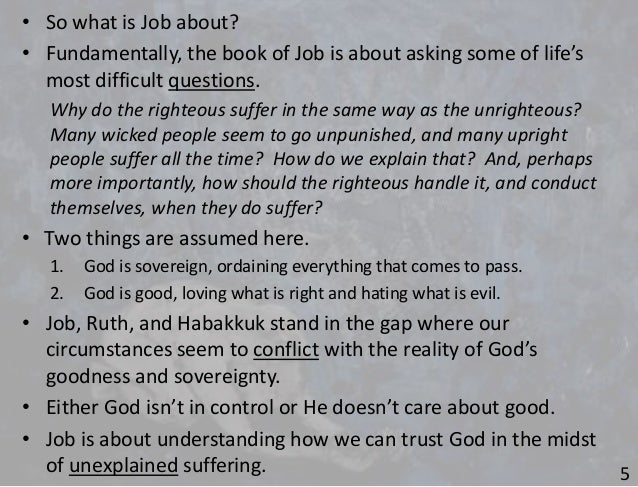 • So what is Job about?

• Fundamentally, the book of Job is about asking some of life's most difficult questions.

Why do the righteous suffer in the same way as the unrighteous? Many wicked people seem to go unpunished, and many upright people suffer all the time? How do we explain that? And, perhaps more importantly, how should the righteous handle it, and conduct themselves, when they do suffer?

• Two things are assumed here.

1. God is sovereign, ordaining everything that comes to pass.
2. God is good, loving what is right and hating what is evil.

• Job, Ruth, and Habakkuk stand in the gap where our circumstances seem to conflict with the reality of God's goodness and sovereignty.

• Either God isn't in control or He doesn't care about good.

• Job is about understanding how we can trust God in the midst of unexplained suffering.

5